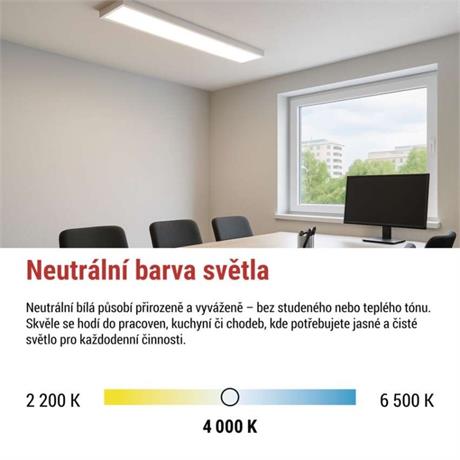 Neutrální barva světla

Neutrální bílá působí přirozeně a vyváženě – bez studeného nebo teplého tónu. Skvěle se hodí do pracoven, kuchyní či chodeb, kde potřebujete jasné a čisté světlo pro každodenní činnosti.

2 200 K

6 500 K

4 000 K